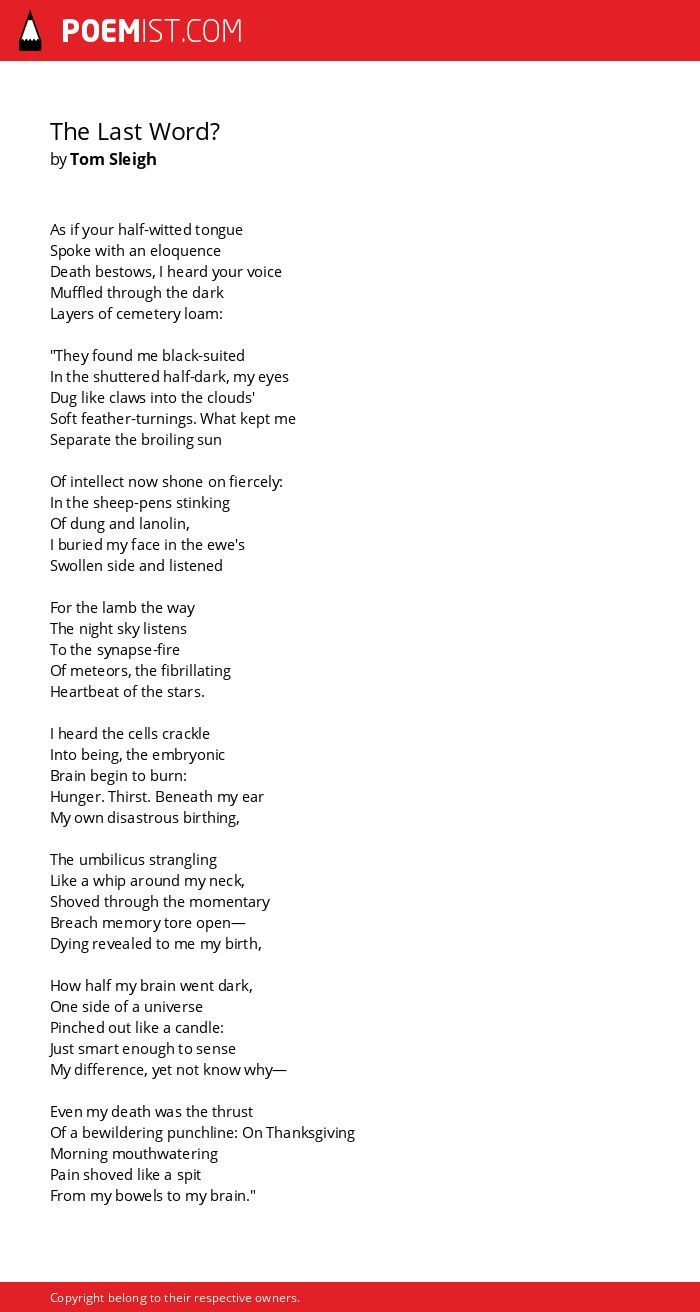 POEMIST.COM

The Last Word?
by Tom Sleigh

As if your half-witted tongue
Spoke with an eloquence
Death bestows, I heard your voice
Muffled through the dark
Layers of cemetery loam:

"They found me black-suited
In the shuttered half-dark, my eyes
Dug like claws into the clouds'
Soft feather-turnings. What kept me
Separate the broiling sun

Of intellect now shone on fiercely:
In the sheep-pens stinking
Of dung and lanolin,
I buried my face in the ewe's
Swollen side and listened

For the lamb the way
The night sky listens
To the synapse-fire
Of meteors, the fibrillating
Heartbeat of the stars.

I heard the cells crackle
Into being, the embryonic
Brain begin to burn:
Hunger. Thirst. Beneath my ear
My own disastrous birthing,

The umbilicus strangling
Like a whip around my neck,
Shoved through the momentary
Breach memory tore open—
Dying revealed to me my birth,

How half my brain went dark,
One side of a universe
Pinched out like a candle:
Just smart enough to sense
My difference, yet not know why—

Even my death was the thrust
Of a bewildering punchline: On Thanksgiving
Morning mouthwatering
Pain shoved like a spit
From my bowels to my brain."

Copyright belong to their respective owners.